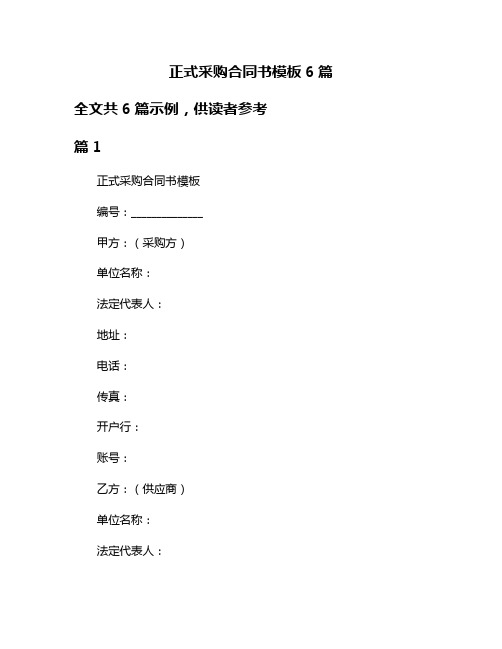 正式采购合同书模板 6 篇

全文共 6 篇示例，供读者参考

篇 1

正式采购合同书模板

编号：______________

甲方：（采购方）

单位名称：

法定代表人：

地址：

电话：

传真：

开户行：

账号：

乙方：（供应商）

单位名称：

法定代表人：